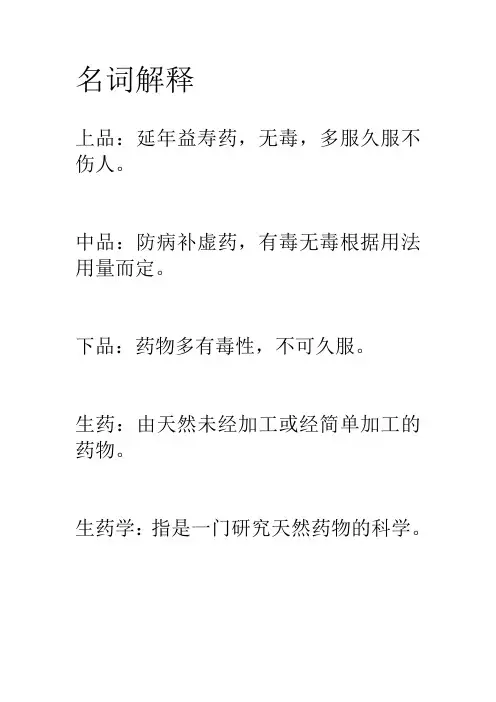 名词解释

上品：延年益寿药，无毒，多服久服不伤人。

中品：防病补虚药，有毒无毒根据用法用量而定。

下品：药物多有毒性，不可久服。

生药：由天然未经加工或经简单加工的药物。

生药学：指是一门研究天然药物的科学。